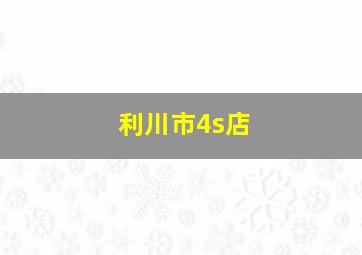 利川市4s店